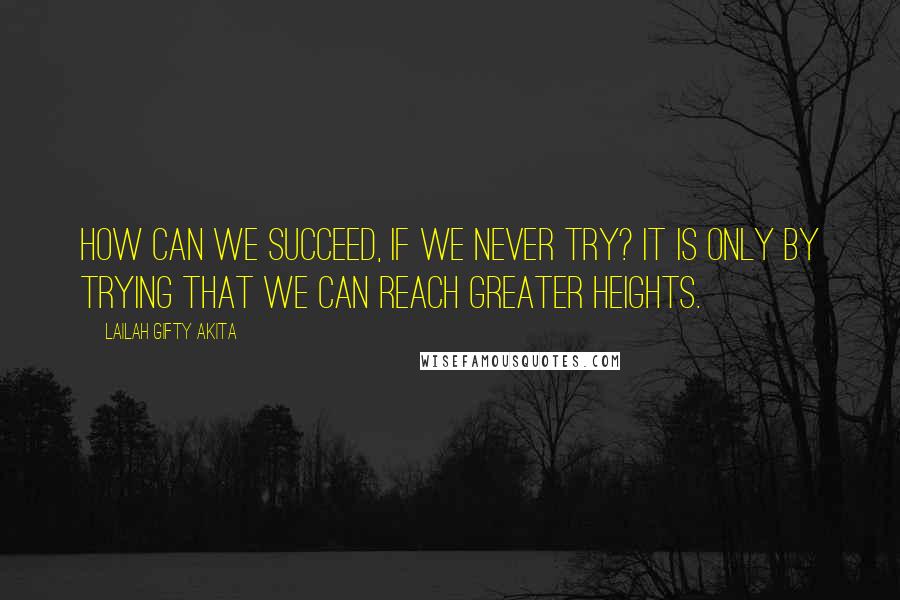 HOW CAN WE SUCCEED, IF WE NEVER TRY? IT IS ONLY BY TRYING THAT WE CAN REACH GREATER HEIGHTS.

LAILAH GIFTY AKITA

WISEFAMOUSQUOTES.COM